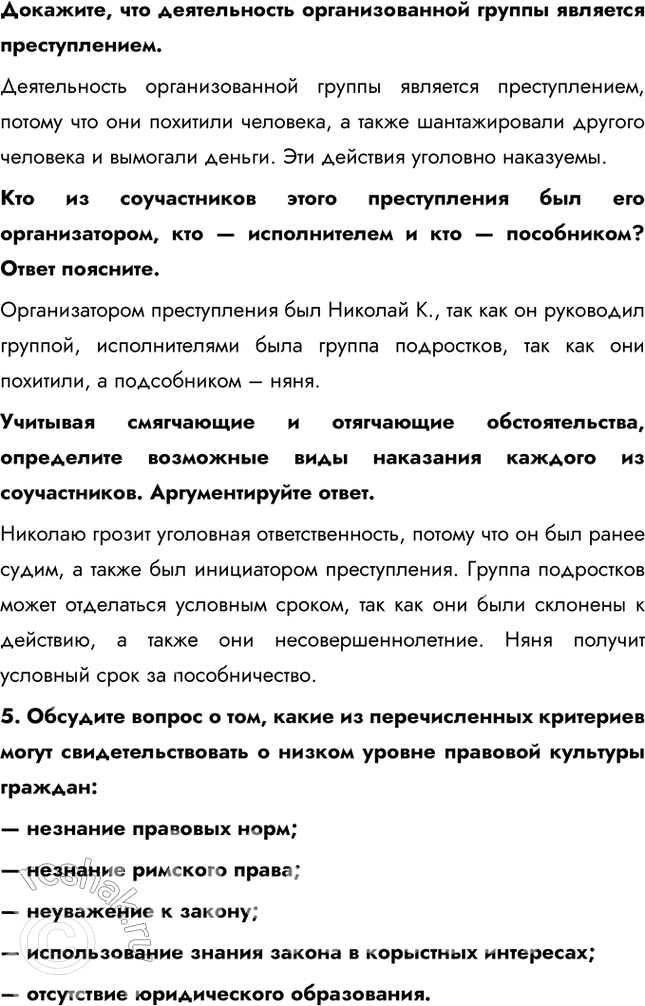 Докажите, что деятельность организованной группы является преступлением.

Деятельность организованной группы является преступлением, потому что они похитили человека, а также шантажировали другого человека и вымогали деньги. Эти действия уголовно наказуемы.

Кто из соучастников этого преступления был его организатором, кто — исполнителем и кто — пособником? Ответ поясните.

Организатором преступления был Николай К., так как он руководил группой, исполнителями была группа подростков, так как они похитили, а подсобником – няня.

Учитывая смягчающие и отягчающие обстоятельства, определите возможные виды наказания каждого из соучастников. Аргументируйте ответ.

Николаю грозит уголовная ответственность, потому что он был ранее судим, а также был инициатором преступления. Группа подростков может отделаться условным сроком, так как они были склонены к действию, а также они несовершеннолетние. Няня получит условный срок за пособничество.

5. Обсудите вопрос о том, какие из перечисленных критериев могут свидетельствовать о низком уровне правовой культуры граждан:

— незнание правовых норм;

— незнание римского права;

— неуважение к закону;

— использование знания закона в корыстных интересах;

— отсутствие юридического образования.

reshak.ru